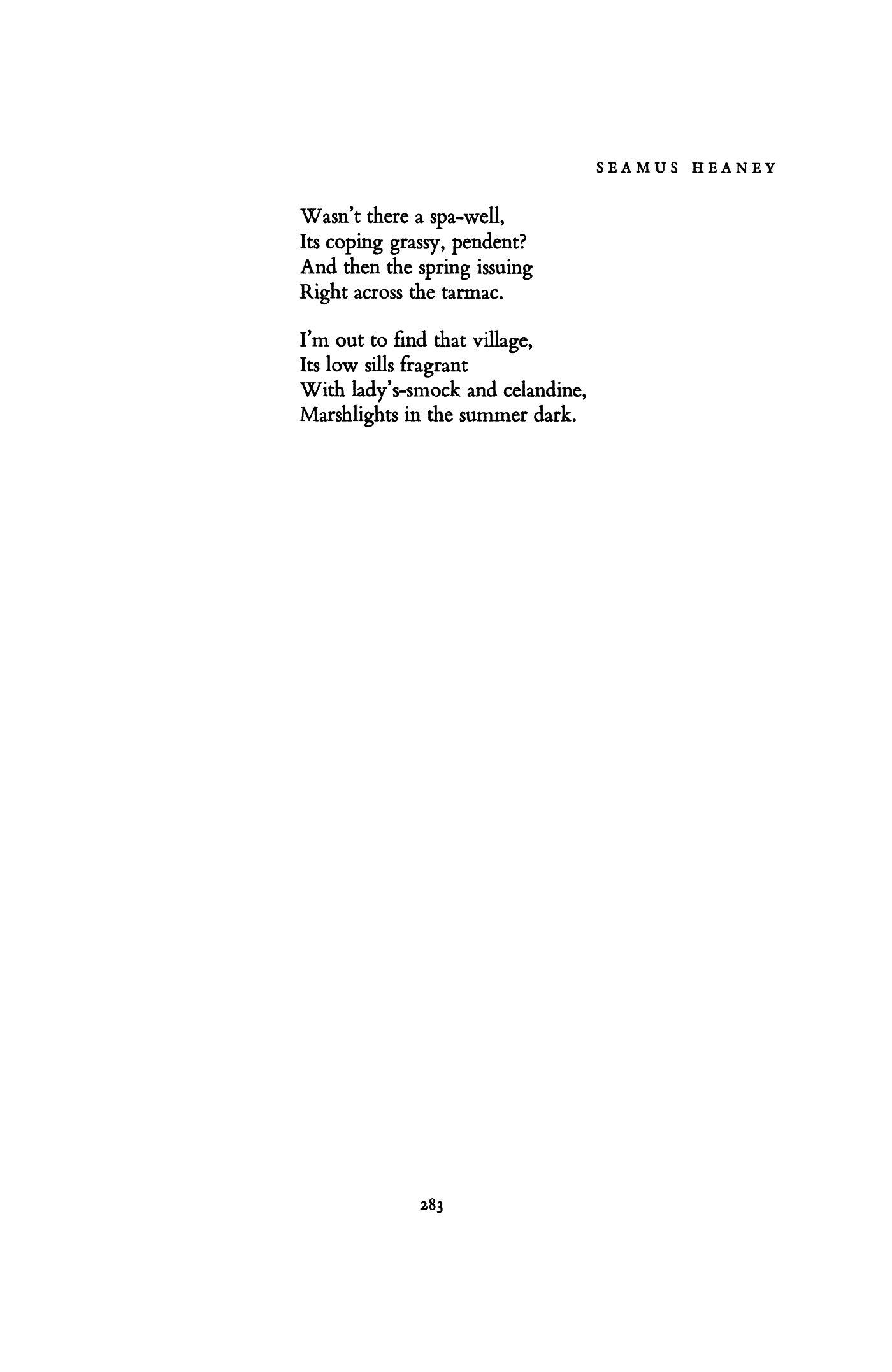 SEAMUS HEANEY

Wasn't there a spa-well,
Its coping grassy, pendent?
And then the spring issuing
Right across the tarmac.

I'm out to find that village,
Its low sills fragrant
With lady's-smock and celandine,
Marshlights in the summer dark.

283